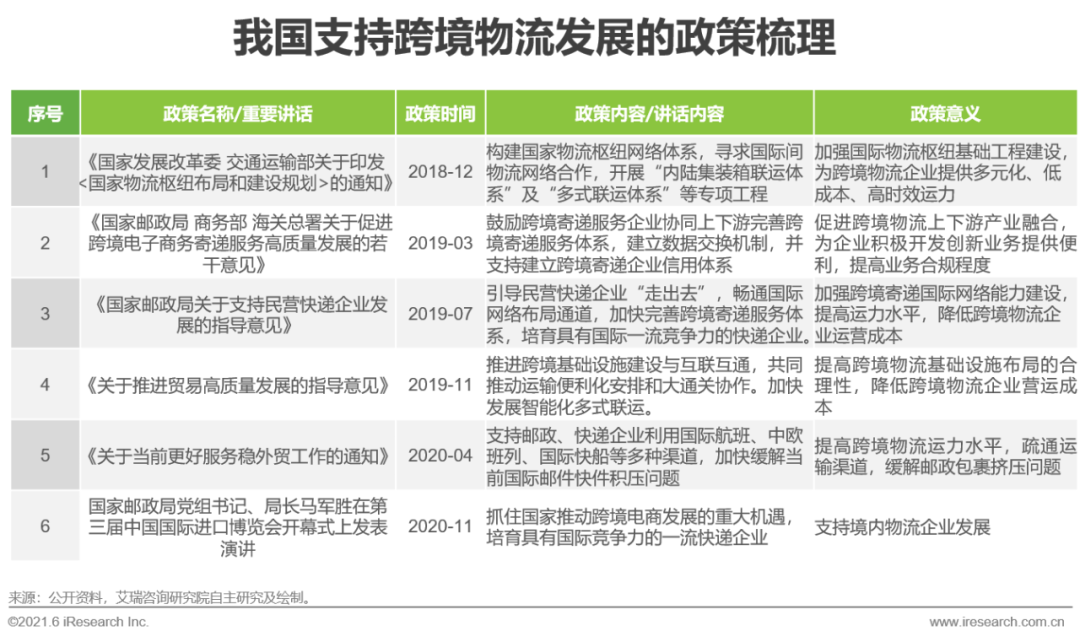 我国支持跨境物流发展的政策梳理

| 序号 | 政策名称/重要讲话 | 政策时间 | 政策内容/讲话内容 | 政策意义 |
|---|---|---|---|---|
| 1 | 《国家发展改革委 交通运输部关于印发<国家物流枢纽布局和建设规划>的通知》 | 2018-12 | 构建国家物流枢纽网络体系，寻求国际间物流网络合作，开展“内陆集装箱联运体系”及“多式联运体系”等专项工程 | 加强国际物流枢纽基础工程建设，为跨境物流企业提供多元化、低成本、高时效运力 |
| 2 | 《国家邮政局 商务部 海关总署关于促进跨境电子商务寄递服务高质量发展的若干意见》 | 2019-03 | 鼓励跨境寄递服务企业协同上下游完善跨境寄递服务体系，建立数据交换机制，并支持建立跨境寄递企业信用体系 | 促进跨境物流上下游产业融合，为企业积极开发创新业务提供便利，提高业务合规程度 |
| 3 | 《国家邮政局关于支持民营快递企业发展的指导意见》 | 2019-07 | 引导民营快递企业“走出去”，畅通国际网络布局通道，加快完善跨境寄递服务体系，培育具有国际一流竞争力的快递企业。 | 加强跨境寄递国际网络能力建设，提高运力水平，降低跨境物流企业运营成本 |
| 4 | 《关于推进贸易高质量发展的指导意见》 | 2019-11 | 推进跨境基础设施建设与互联互通，共同推动运输便利化安排和大通关协作。加快发展智能化多式联运。 | 提高跨境物流基础设施布局的合理性，降低跨境物流企业营运成本 |
| 5 | 《关于当前更好服务稳外贸工作的通知》 | 2020-04 | 支持邮政、快递企业利用国际航班、中欧班列、国际快船等多种渠道，加快缓解当前国际邮件快件积压问题 | 提高跨境物流运力水平，疏通运输渠道，缓解邮政包裹挤压问题 |
| 6 | 国家邮政局党组书记、局长马军胜在第三届中国国际进口博览会开幕式上发表演讲 | 2020-11 | 抓住国家推动跨境电商发展的重大机遇，培育具有国际竞争力的一流快递企业 | 支持境内物流企业发展 |

来源：公开资料，艾瑞咨询研究院自主研究及绘制。

©2021.6 iResearch Inc.

www.iresearch.com.cn